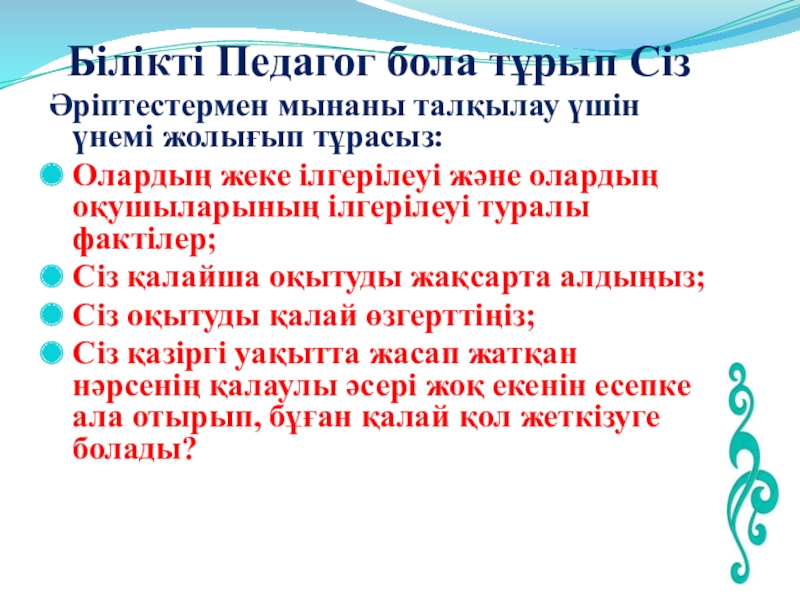 Білікті Педагог бола тұрып Сіз

Әріптестермен мынаны талқылау үшін үнемі жолығып тұрасыз:

• Олардың жеке ілгерілеуі және олардың оқушыларының ілгерілеуі туралы фактілер;
• Сіз қалайша оқытуды жақсарта алдыңыз;
• Сіз оқытуды қалай өзгерттіңіз;
• Сіз қазіргі уақытта жасап жатқан нәрсенің қалаулы әсері жоқ екенін есепке ала отырып, бұған қалай қол жеткізуге болады?